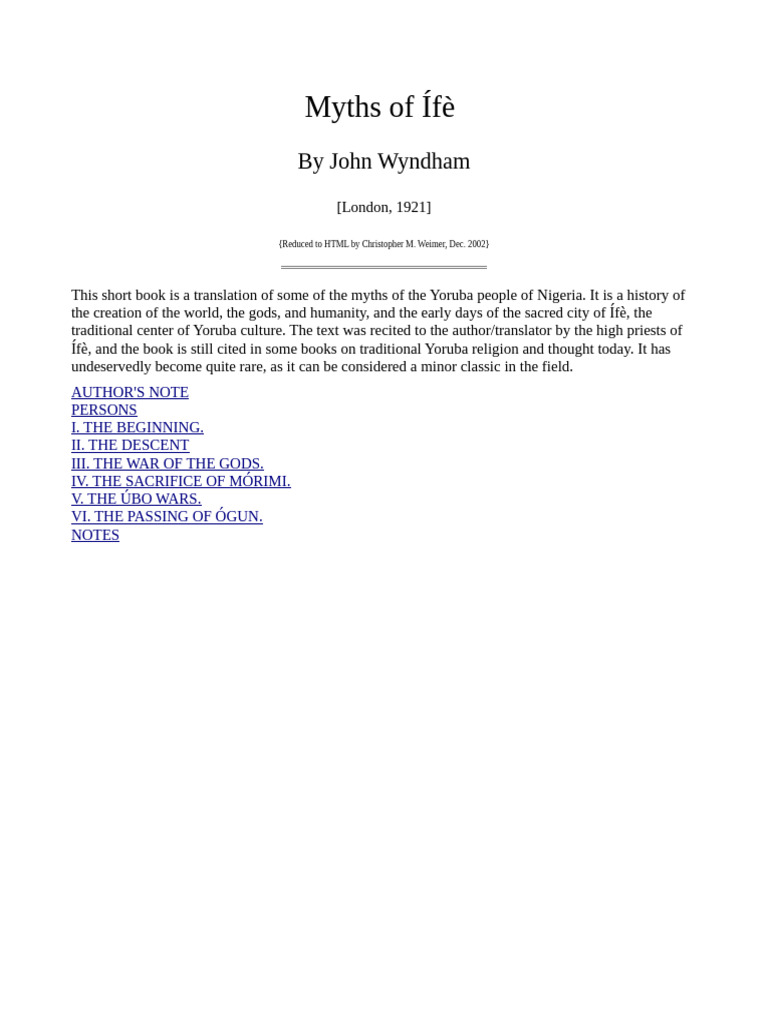 Myths of Ífè

By John Wyndham

[London, 1921]

{Reduced to HTML by Christopher M. Weimer, Dec. 2002}

This short book is a translation of some of the myths of the Yoruba people of Nigeria. It is a history of the creation of the world, the gods, and humanity, and the early days of the sacred city of Ífè, the traditional center of Yoruba culture. The text was recited to the author/translator by the high priests of Ífè, and the book is still cited in some books on traditional Yoruba religion and thought today. It has undeservedly become quite rare, as it can be considered a minor classic in the field.

AUTHOR'S NOTE
PERSONS
I. THE BEGINNING.
II. THE DESCENT
III. THE WAR OF THE GODS.
IV. THE SACRIFICE OF MÓRIMI.
V. THE ÚBO WARS.
VI. THE PASSING OF ÓGUN.
NOTES